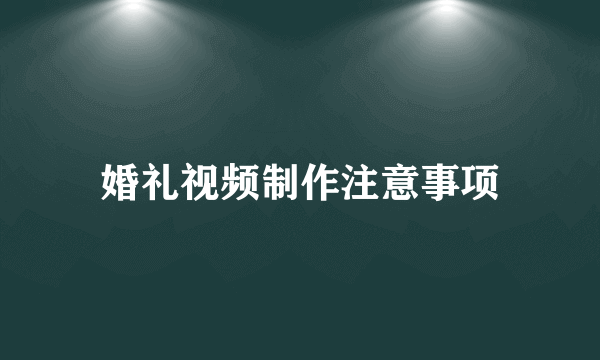 婚礼视频制作注意事项